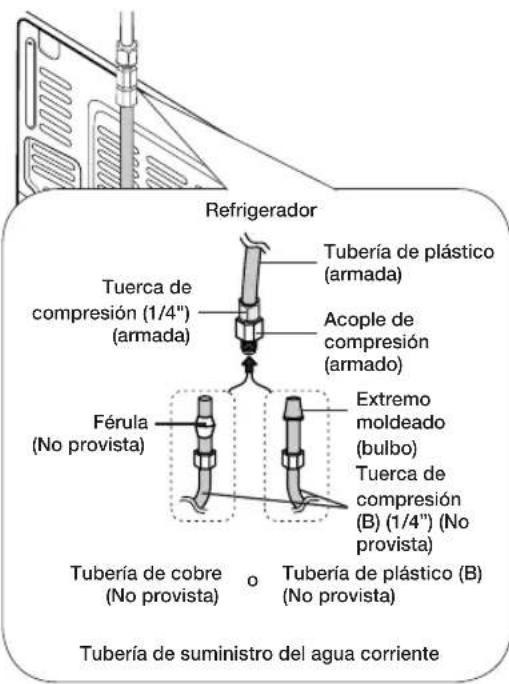 Refrigerador

Tubería de plástico (armada)

Tuerca de compresión (1/4") (armada)

Acople de compresión (armado)

Férula (No provista)

Extremo moldeado (bulbo)

Tuerca de compresión (B) (1/4") (No provista)

Tubería de cobre (No provista)

o

Tubería de plástico (B) (No provista)

Tubería de suministro del agua corriente